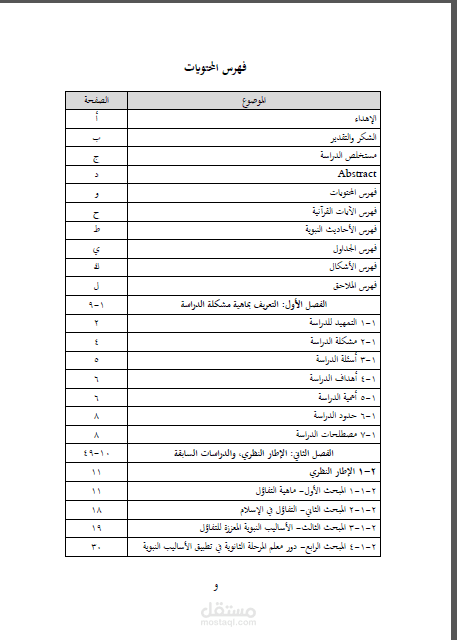 فهرس المحتويات

| الموضوع | الصفحة |
|---|---|
| الإهداء | أ |
| الشكر والتقدير | ب |
| مستخلص الدراسة | ج |
| Abstract | د |
| فهرس المحتويات | و |
| فهرس الآيات القرآنية | ح |
| فهرس الأحاديث النبوية | ط |
| فهرس الجداول | ي |
| فهرس الأشكال | ك |
| فهرس الملاحق | ل |
| الفصل الأول: التعريف بماهية مشكلة الدراسة | ١-٩ |
| ١-١ التمهيد للدراسة | ٢ |
| ١-٢ مشكلة الدراسة | ٤ |
| ١-٣ أسئلة الدراسة | ٥ |
| ١-٤ أهداف الدراسة | ٦ |
| ١-٥ أهمية الدراسة | ٦ |
| ١-٦ حدود الدراسة | ٨ |
| ١-٧ مصطلحات الدراسة | ٨ |
| الفصل الثاني: الإطار النظري، والدراسات السابقة | ١٠-٤٩ |
| ٢-١ الإطار النظري | ١١ |
| ٢-١-١ المبحث الأول- ماهية التفاؤل | ١١ |
| ٢-١-٢ المبحث الثاني- التفاؤل في الإسلام | ١٨ |
| ٢-١-٣ المبحث الثالث- الأساليب النبوية المعززة للتفاؤل | ١٩ |
| ٢-١-٤ المبحث الرابع- دور معلم المرحلة الثانوية في تطبيق الأساليب النبوية | ٣٠ |

و

مستقل
mostaql.com